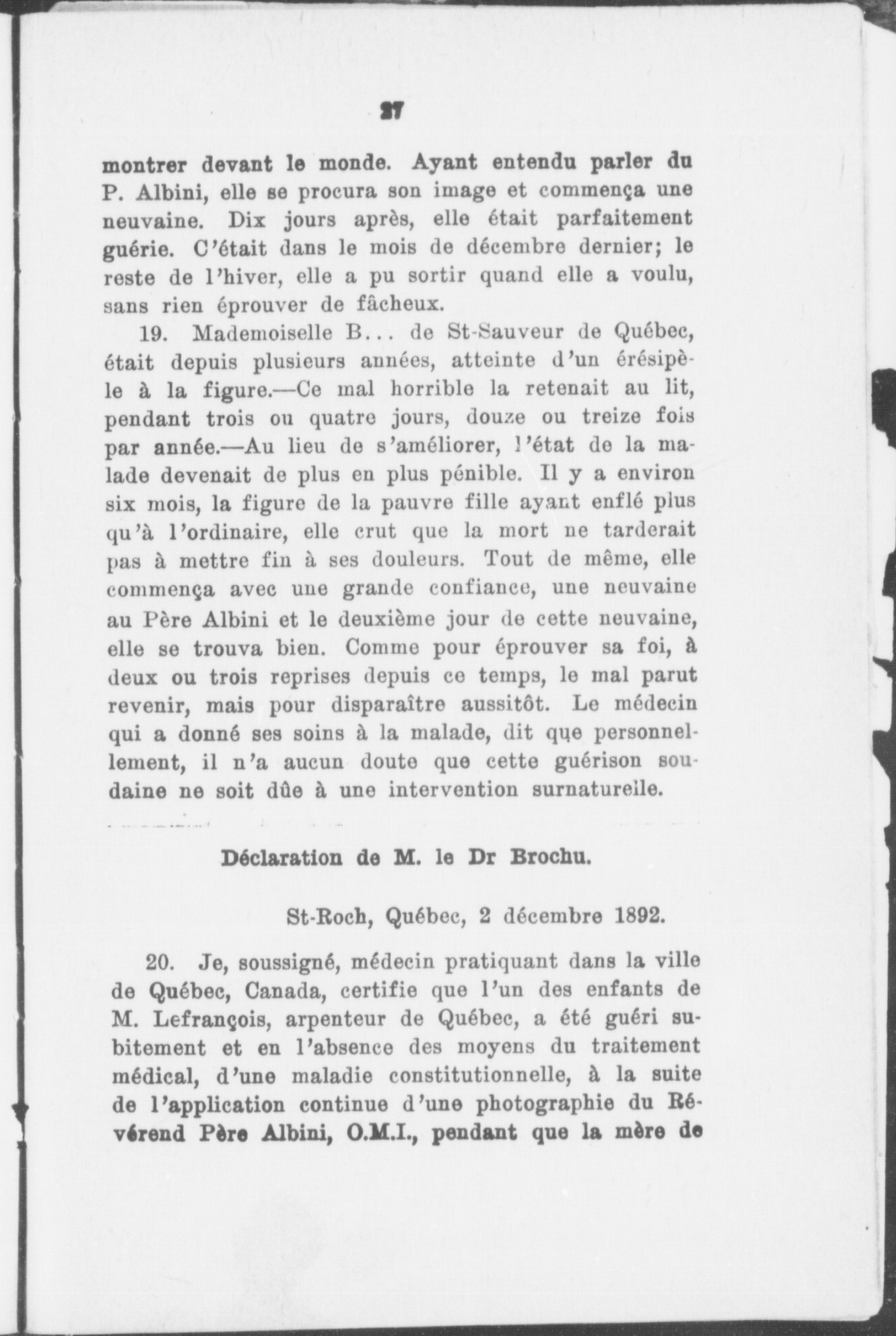 27

montrer devant le monde. Ayant entendu parler du P. Albini, elle se procura son image et commença une neuvaine. Dix jours après, elle était parfaitement guérie. C'était dans le mois de décembre dernier; le reste de l'hiver, elle a pu sortir quand elle a voulu, sans rien éprouver de fâcheux.

19. Mademoiselle B... de St-Sauveur de Québec, était depuis plusieurs années, atteinte d'un érésipèle à la figure.—Ce mal horrible la retenait au lit, pendant trois ou quatre jours, douze ou treize fois par année.—Au lieu de s'améliorer, l'état de la malade devenait de plus en plus pénible. Il y a environ six mois, la figure de la pauvre fille ayant enflé plus qu'à l'ordinaire, elle crut que la mort ne tarderait pas à mettre fin à ses douleurs. Tout de même, elle commença avec une grande confiance, une neuvaine au Père Albini et le deuxième jour de cette neuvaine, elle se trouva bien. Comme pour éprouver sa foi, à deux ou trois reprises depuis ce temps, le mal parut revenir, mais pour disparaître aussitôt. Le médecin qui a donné ses soins à la malade, dit que personnellement, il n'a aucun doute que cette guérison soudaine ne soit dûe à une intervention surnaturelle.

Déclaration de M. le Dr Brochu.

St-Roch, Québec, 2 décembre 1892.

20. Je, soussigné, médecin pratiquant dans la ville de Québec, Canada, certifie que l'un des enfants de M. Lefrançois, arpenteur de Québec, a été guéri subitement et en l'absence des moyens du traitement médical, d'une maladie constitutionnelle, à la suite de l'application continue d'une photographie du Révérend Père Albini, O.M.I., pendant que la mère de